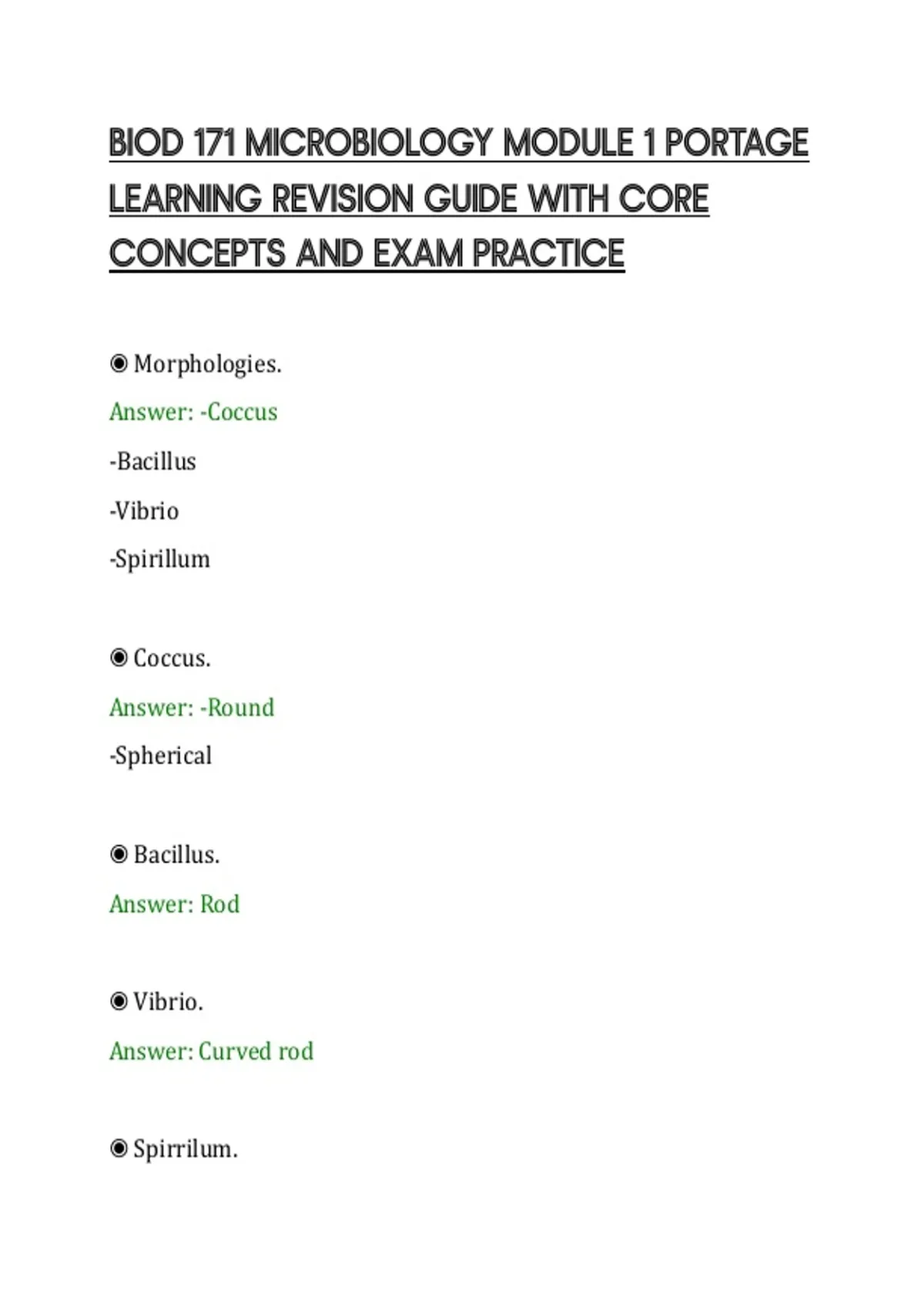 BIOD 171 MICROBIOLOGY MODULE 1 PORTAGE LEARNING REVISION GUIDE WITH CORE CONCEPTS AND EXAM PRACTICE

◉ Morphologies.

Answer: -Coccus

-Bacillus

-Vibrio

-Spirillum

◉ Coccus.

Answer: -Round

-Spherical

◉ Bacillus.

Answer: Rod

◉ Vibrio.

Answer: Curved rod

◉ Spirrilum.